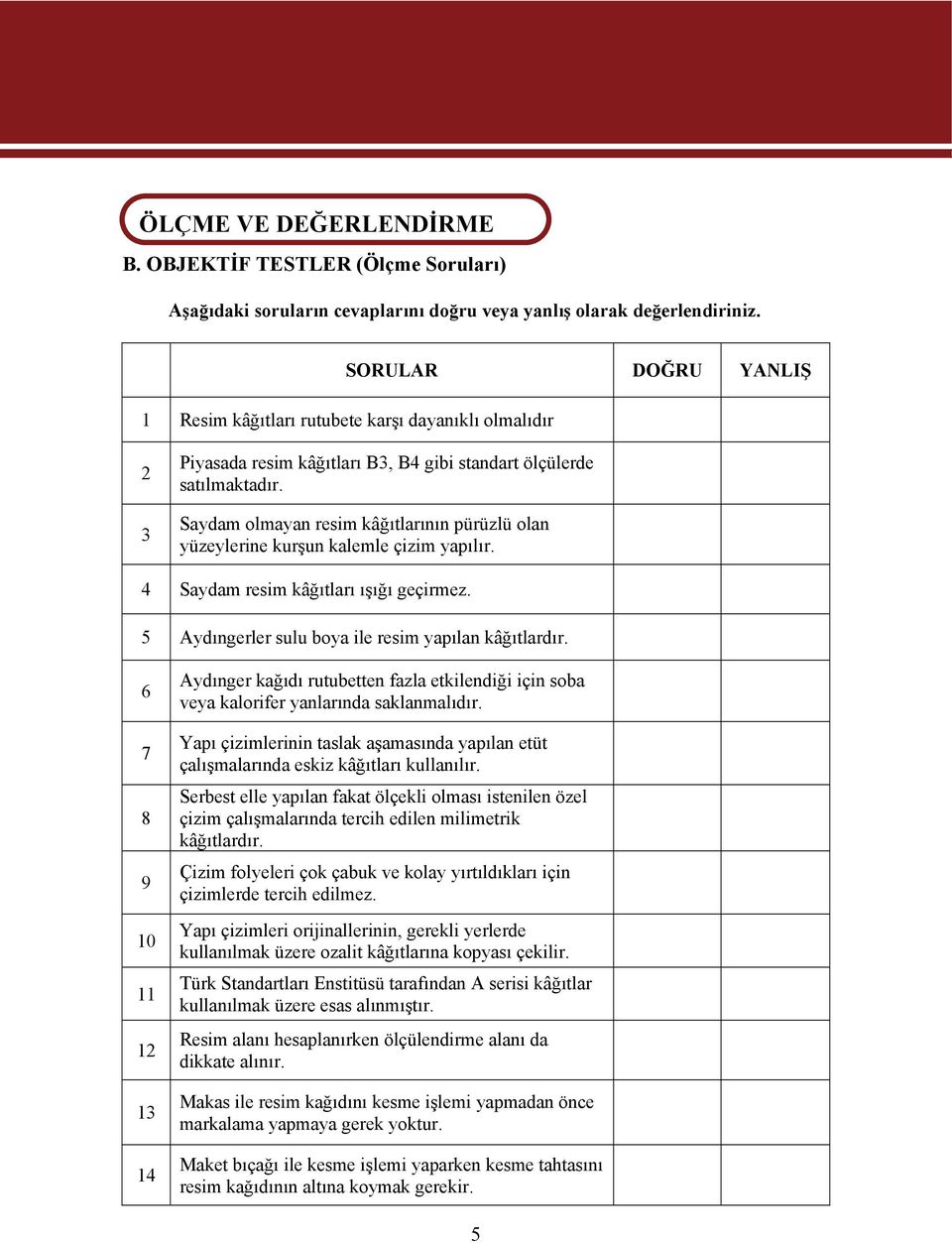 ÖLÇME VE DEĞERLENDİRME

B. OBJEKTİF TESTLER (Ölçme Soruları)

Aşağıdaki soruların cevaplarını doğru veya yanlış olarak değerlendiriniz.

| | SORULAR | DOĞRU | YANLIŞ |
|---|---|---|---|
| 1 | Resim kâğıtları rutubete karşı dayanıklı olmalıdır | | |
| 2 | Piyasada resim kâğıtları B3, B4 gibi standart ölçülerde satılmaktadır. | | |
| 3 | Saydam olmayan resim kâğıtlarının pürüzlü olan yüzeylerine kurşun kalemle çizim yapılır. | | |
| 4 | Saydam resim kâğıtları ışığı geçirmez. | | |
| 5 | Aydıngerler sulu boya ile resim yapılan kâğıtlardır. | | |
| 6 | Aydınger kağıdı rutubetten fazla etkilendiği için soba veya kalorifer yanlarında saklanmalıdır. | | |
| 7 | Yapı çizimlerinin taslak aşamasında yapılan etüt çalışmalarında eskiz kâğıtları kullanılır. | | |
| 8 | Serbest elle yapılan fakat ölçekli olması istenilen özel çizim çalışmalarında tercih edilen milimetrik kâğıtlardır. | | |
| 9 | Çizim folyeleri çok çabuk ve kolay yırtıldıkları için çizimlerde tercih edilmez. | | |
| 10 | Yapı çizimleri orijinallerinin, gerekli yerlerde kullanılmak üzere ozalit kâğıtlarına kopyası çekilir. | | |
| 11 | Türk Standartları Enstitüsü tarafından A serisi kâğıtlar kullanılmak üzere esas alınmıştır. | | |
| 12 | Resim alanı hesaplanırken ölçülendirme alanı da dikkate alınır. | | |
| 13 | Makas ile resim kağıdını kesme işlemi yapmadan önce markalama yapmaya gerek yoktur. | | |
| 14 | Maket bıçağı ile kesme işlemi yaparken kesme tahtasını resim kağıdının altına koymak gerekir. | | |

5